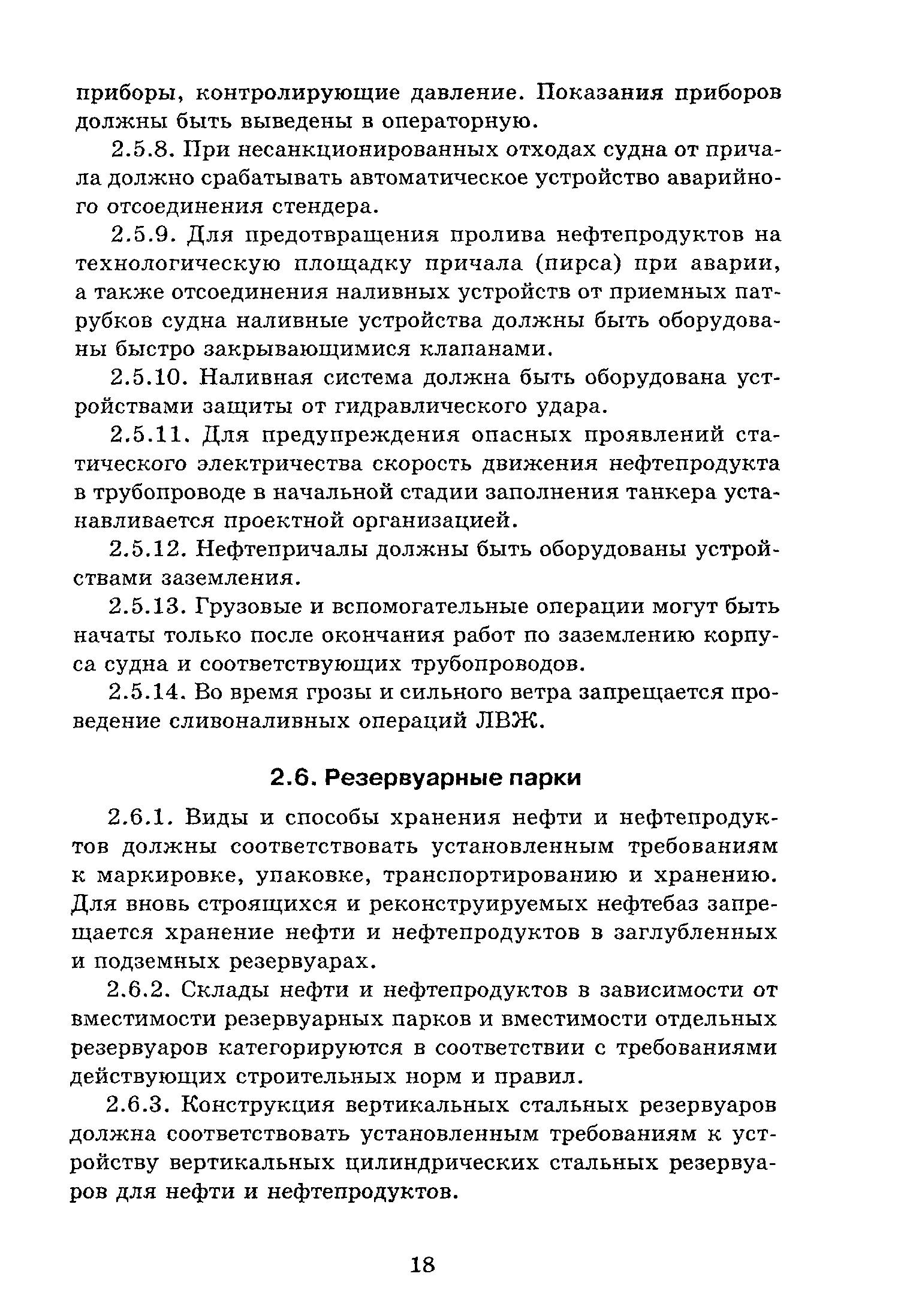 приборы, контролирующие давление. Показания приборов должны быть выведены в операторную.

2.5.8. При несанкционированных отходах судна от причала должно срабатывать автоматическое устройство аварийного отсоединения стендера.

2.5.9. Для предотвращения пролива нефтепродуктов на технологическую площадку причала (пирса) при аварии, а также отсоединения наливных устройств от приемных патрубков судна наливные устройства должны быть оборудованы быстро закрывающимися клапанами.

2.5.10. Наливная система должна быть оборудована устройствами защиты от гидравлического удара.

2.5.11. Для предупреждения опасных проявлений статического электричества скорость движения нефтепродукта в трубопроводе в начальной стадии заполнения танкера устанавливается проектной организацией.

2.5.12. Нефтепричалы должны быть оборудованы устройствами заземления.

2.5.13. Грузовые и вспомогательные операции могут быть начаты только после окончания работ по заземлению корпуса судна и соответствующих трубопроводов.

2.5.14. Во время грозы и сильного ветра запрещается проведение сливоналивных операций ЛВЖ.

2.6. Резервуарные парки

2.6.1. Виды и способы хранения нефти и нефтепродуктов должны соответствовать установленным требованиям к маркировке, упаковке, транспортированию и хранению. Для вновь строящихся и реконструируемых нефтебаз запрещается хранение нефти и нефтепродуктов в заглубленных и подземных резервуарах.

2.6.2. Склады нефти и нефтепродуктов в зависимости от вместимости резервуарных парков и вместимости отдельных резервуаров категорируются в соответствии с требованиями действующих строительных норм и правил.

2.6.3. Конструкция вертикальных стальных резервуаров должна соответствовать установленным требованиям к устройству вертикальных цилиндрических стальных резервуаров для нефти и нефтепродуктов.

18